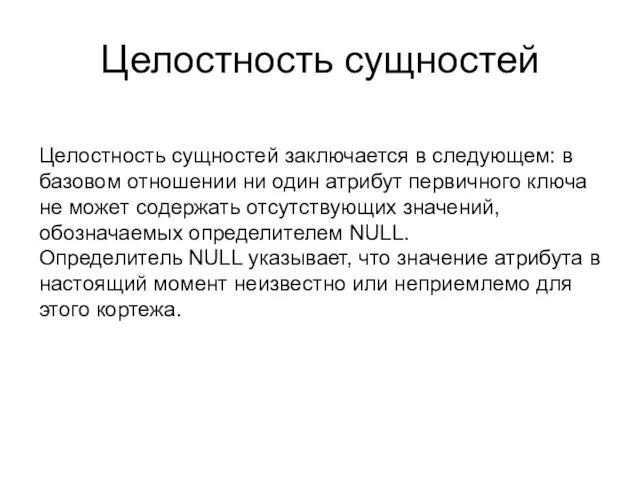 Целостность сущностей

Целостность сущностей заключается в следующем: в базовом отношении ни один атрибут первичного ключа не может содержать отсутствующих значений, обозначаемых определителем NULL.
Определитель NULL указывает, что значение атрибута в настоящий момент неизвестно или неприемлемо для этого кортежа.